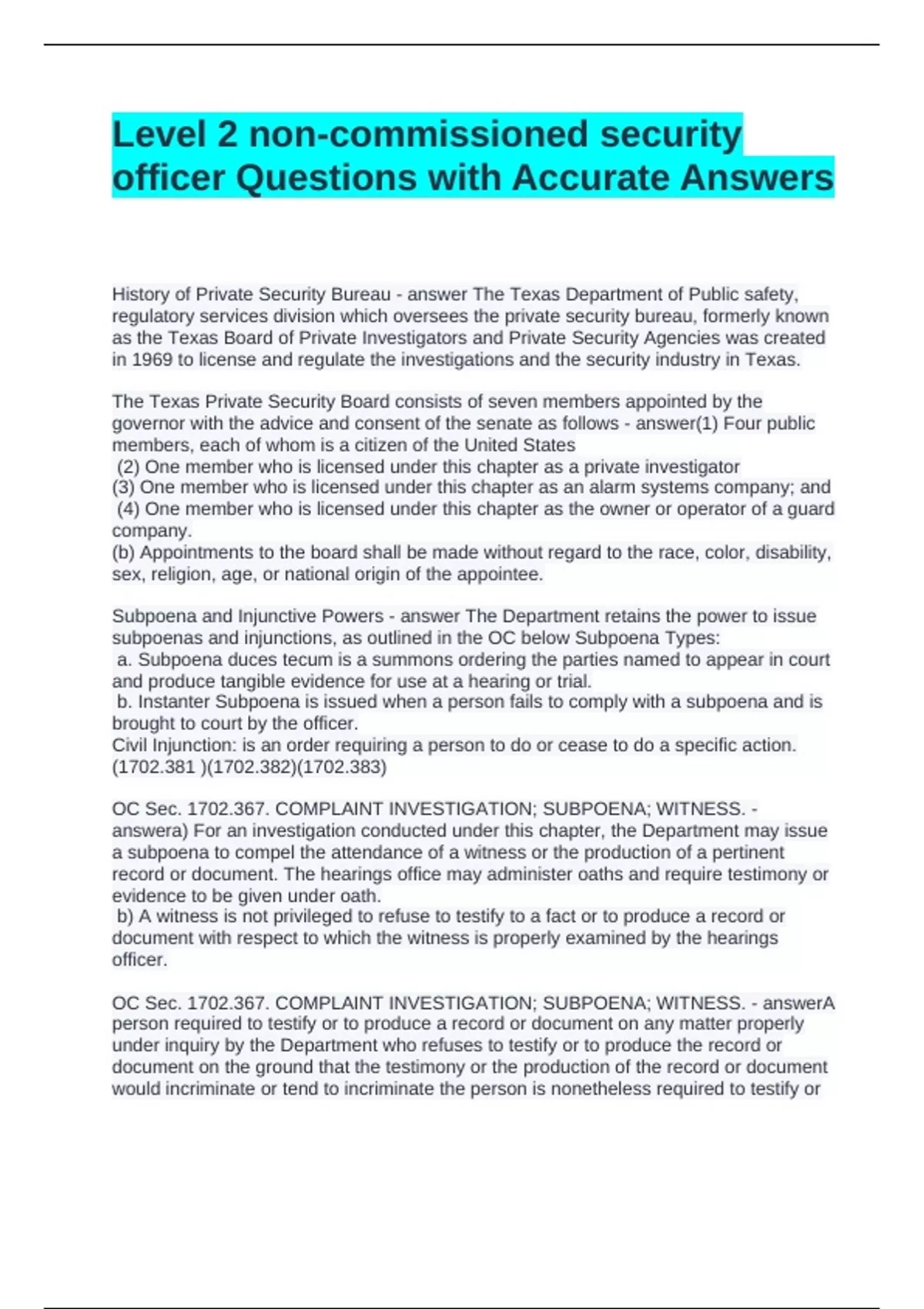 Level 2 non-commissioned security officer Questions with Accurate Answers

History of Private Security Bureau - answer The Texas Department of Public safety, regulatory services division which oversees the private security bureau, formerly known as the Texas Board of Private Investigators and Private Security Agencies was created in 1969 to license and regulate the investigations and the security industry in Texas.

The Texas Private Security Board consists of seven members appointed by the governor with the advice and consent of the senate as follows - answer(1) Four public members, each of whom is a citizen of the United States
(2) One member who is licensed under this chapter as a private investigator
(3) One member who is licensed under this chapter as an alarm systems company; and
(4) One member who is licensed under this chapter as the owner or operator of a guard company.
(b) Appointments to the board shall be made without regard to the race, color, disability, sex, religion, age, or national origin of the appointee.

Subpoena and Injunctive Powers - answer The Department retains the power to issue subpoenas and injunctions, as outlined in the OC below Subpoena Types:
a. Subpoena duces tecum is a summons ordering the parties named to appear in court and produce tangible evidence for use at a hearing or trial.
b. Instanter Subpoena is issued when a person fails to comply with a subpoena and is brought to court by the officer.
Civil Injunction: is an order requiring a person to do or cease to do a specific action. (1702.381 )(1702.382)(1702.383)

OC Sec. 1702.367. COMPLAINT INVESTIGATION; SUBPOENA; WITNESS. - answera) For an investigation conducted under this chapter, the Department may issue a subpoena to compel the attendance of a witness or the production of a pertinent record or document. The hearings office may administer oaths and require testimony or evidence to be given under oath.
b) A witness is not privileged to refuse to testify to a fact or to produce a record or document with respect to which the witness is properly examined by the hearings officer.

OC Sec. 1702.367. COMPLAINT INVESTIGATION; SUBPOENA; WITNESS. - answerA person required to testify or to produce a record or document on any matter properly under inquiry by the Department who refuses to testify or to produce the record or document on the ground that the testimony or the production of the record or document would incriminate or tend to incriminate the person is nonetheless required to testify or